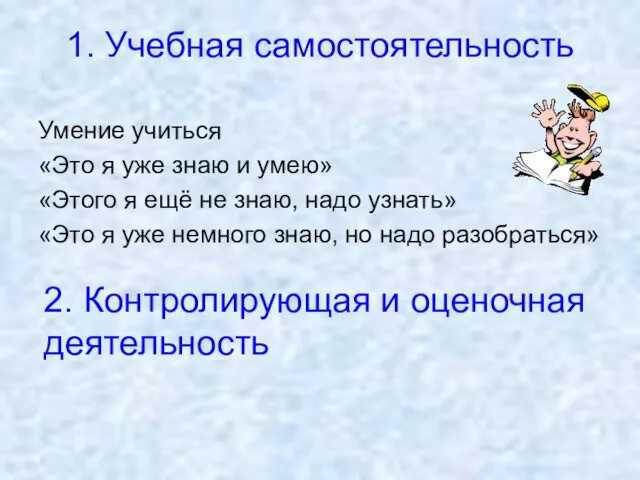 1. Учебная самостоятельность

Умение учиться
«Это я уже знаю и умею»
«Этого я ещё не знаю, надо узнать»
«Это я уже немного знаю, но надо разобраться»

2. Контролирующая и оценочная деятельность